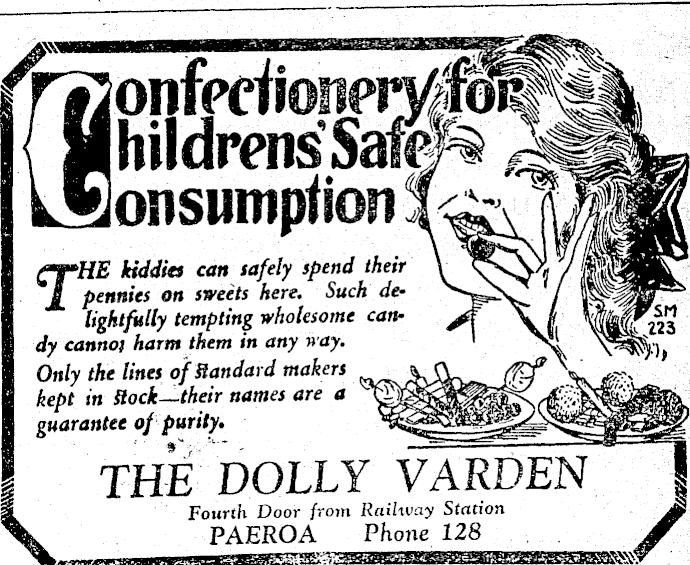 Confectionery for Childrens' Safe Consumption

THE kiddies can safely spend their pennies on sweets here. Such delightfully tempting wholesome candy cannot harm them in any way. Only the lines of standard makers kept in stock—their names are a guarantee of purity.

SM 223

THE DOLLY VARDEN
Fourth Door from Railway Station
PAEROA Phone 128